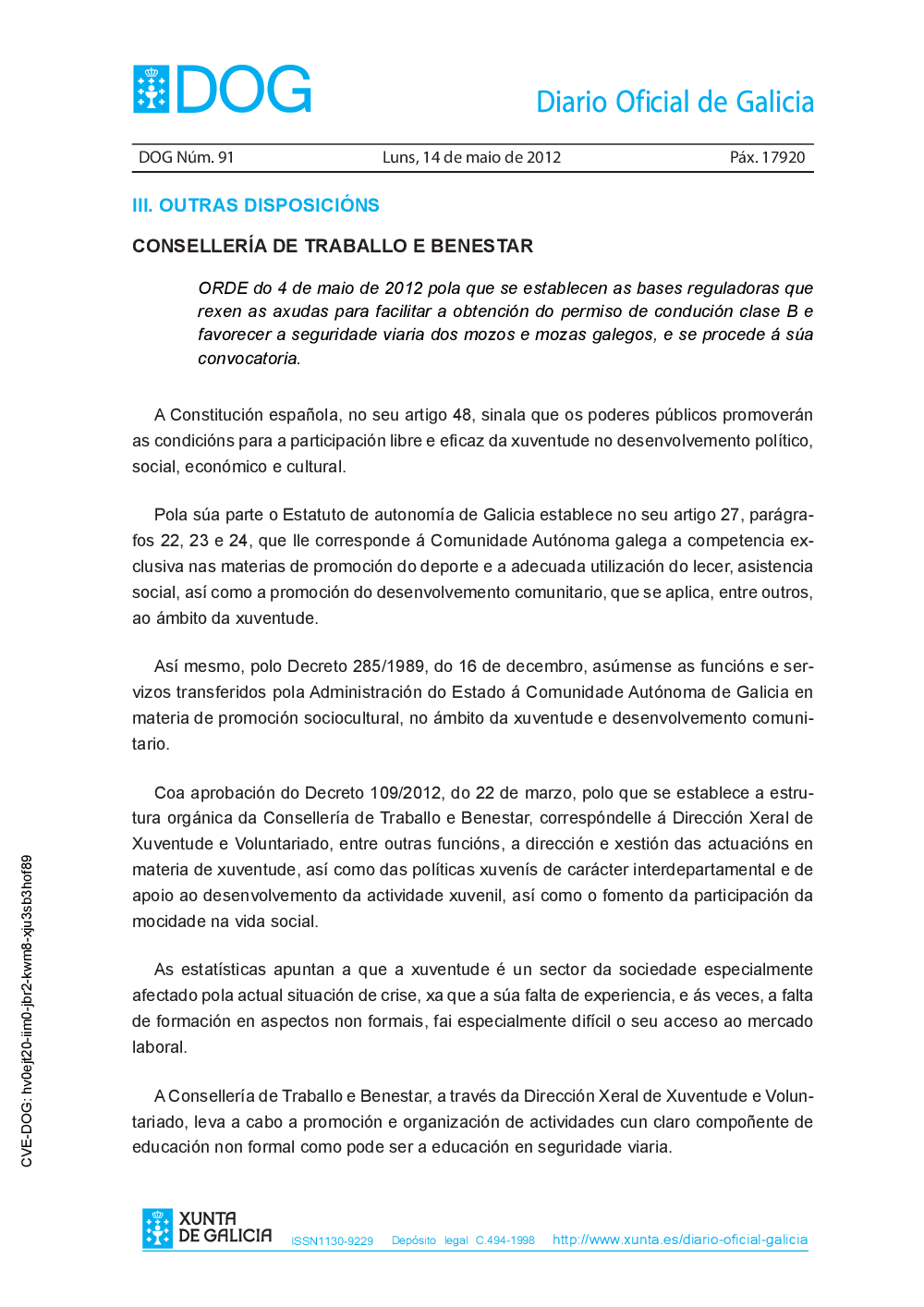 DOG

Diario Oficial de Galicia

DOG Núm. 91 Luns, 14 de maio de 2012 Páx. 17920

III. OUTRAS DISPOSICIÓNS

CONSELLERÍA DE TRABALLO E BENESTAR

ORDE do 4 de maio de 2012 pola que se establecen as bases reguladoras que rexen as axudas para facilitar a obtención do permiso de condución clase B e favorecer a seguridade viaria dos mozos e mozas galegos, e se procede á súa convocatoria.

A Constitución española, no seu artigo 48, sinala que os poderes públicos promoverán as condicións para a participación libre e eficaz da xuventude no desenvolvemento político, social, económico e cultural.

Pola súa parte o Estatuto de autonomía de Galicia establece no seu artigo 27, parágrafos 22, 23 e 24, que lle corresponde á Comunidade Autónoma galega a competencia exclusiva nas materias de promoción do deporte e a adecuada utilización do lecer, asistencia social, así como a promoción do desenvolvemento comunitario, que se aplica, entre outros, ao ámbito da xuventude.

Así mesmo, polo Decreto 285/1989, do 16 de decembro, asúmense as funcións e servizos transferidos pola Administración do Estado á Comunidade Autónoma de Galicia en materia de promoción sociocultural, no ámbito da xuventude e desenvolvemento comunitario.

Coa aprobación do Decreto 109/2012, do 22 de marzo, polo que se establece a estrutura orgánica da Consellería de Traballo e Benestar, correspóndelle á Dirección Xeral de Xuventude e Voluntariado, entre outras funcións, a dirección e xestión das actuacións en materia de xuventude, así como das políticas xuvenís de carácter interdepartamental e de apoio ao desenvolvemento da actividade xuvenil, así como o fomento da participación da mocidade na vida social.

As estatísticas apuntan a que a xuventude é un sector da sociedade especialmente afectado pola actual situación de crise, xa que a súa falta de experiencia, e ás veces, a falta de formación en aspectos non formais, fai especialmente difícil o seu acceso ao mercado laboral.

A Consellería de Traballo e Benestar, a través da Dirección Xeral de Xuventude e Voluntariado, leva a cabo a promoción e organización de actividades cun claro compoñente de educación non formal como pode ser a educación en seguridade viaria.

CVE-DOG: hv0ejt20-iim0-jbr2-kwm8-xju3sb3hof89

XUNTA DE GALICIA ISSN1130-9229 Depósito legal C.494-1998 http://www.xunta.es/diario-oficial-galicia